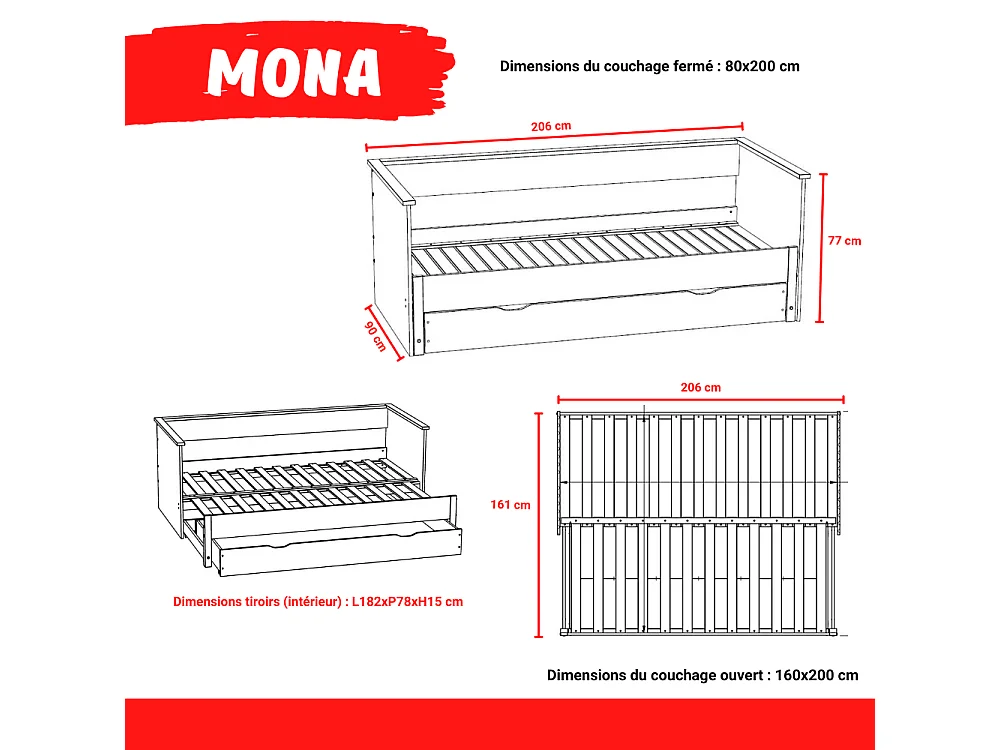 MONA

Dimensions du couchage fermé : 80x200 cm

206 cm

77 cm

90 cm

206 cm

161 cm

Dimensions tiroirs (intérieur) : L182xP78xH15 cm

Dimensions du couchage ouvert : 160x200 cm